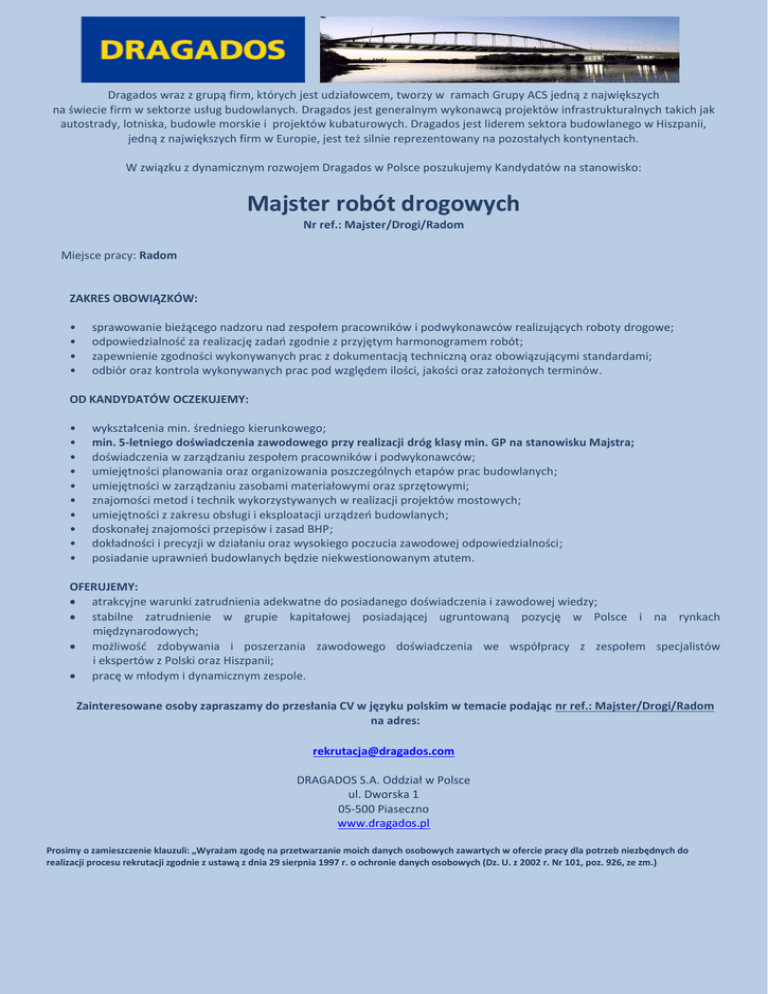 DRAGADOS

Dragados wraz z grupą firm, których jest udziałowcem, tworzy w ramach Grupy ACS jedną z największych na świecie firm w sektorze usług budowlanych. Dragados jest generalnym wykonawcą projektów infrastrukturalnych takich jak autostrady, lotniska, budowle morskie i projektów kubaturowych. Dragados jest liderem sektora budowlanego w Hiszpanii, jedną z największych firm w Europie, jest też silnie reprezentowany na pozostałych kontynentach.

W związku z dynamicznym rozwojem Dragados w Polsce poszukujemy Kandydatów na stanowisko:

Majster robót drogowych

Nr ref.: Majster/Drogi/Radom

Miejsce pracy: Radom

ZAKRES OBOWIĄZKÓW:

• sprawowanie bieżącego nadzoru nad zespołem pracowników i podwykonawców realizujących roboty drogowe;
• odpowiedzialność za realizację zadań zgodnie z przyjętym harmonogramem robót;
• zapewnienie zgodności wykonywanych prac z dokumentacją techniczną oraz obowiązującymi standardami;
• odbiór oraz kontrola wykonywanych prac pod względem ilości, jakości oraz założonych terminów.

OD KANDYDATÓW OCZEKUJEMY:

• wykształcenia min. średniego kierunkowego;
• min. 5-letniego doświadczenia zawodowego przy realizacji dróg klasy min. GP na stanowisku Majstra;
• doświadczenia w zarządzaniu zespołem pracowników i podwykonawców;
• umiejętności planowania oraz organizowania poszczególnych etapów prac budowlanych;
• umiejętności w zarządzaniu zasobami materiałowymi oraz sprzętowymi;
• znajomości metod i technik wykorzystywanych w realizacji projektów mostowych;
• umiejętności z zakresu obsługi i eksploatacji urządzeń budowlanych;
• doskonałej znajomości przepisów i zasad BHP;
• dokładności i precyzji w działaniu oraz wysokiego poczucia zawodowej odpowiedzialności;
• posiadanie uprawnień budowlanych będzie niekwestionowanym atutem.

OFERUJEMY:
• atrakcyjne warunki zatrudnienia adekwatne do posiadanego doświadczenia i zawodowej wiedzy;
• stabilne zatrudnienie w grupie kapitałowej posiadającej ugruntowaną pozycję w Polsce i na rynkach międzynarodowych;
• możliwość zdobywania i poszerzania zawodowego doświadczenia we współpracy z zespołem specjalistów i ekspertów z Polski oraz Hiszpanii;
• pracę w młodym i dynamicznym zespole.

Zainteresowane osoby zapraszamy do przesłania CV w języku polskim w temacie podając nr ref.: Majster/Drogi/Radom na adres:

rekrutacja@dragados.com

DRAGADOS S.A. Oddział w Polsce
ul. Dworska 1
05-500 Piaseczno
www.dragados.pl

Prosimy o zamieszczenie klauzuli: „Wyrażam zgodę na przetwarzanie moich danych osobowych zawartych w ofercie pracy dla potrzeb niezbędnych do realizacji procesu rekrutacji zgodnie z ustawą z dnia 29 sierpnia 1997 r. o ochronie danych osobowych (Dz. U. z 2002 r. Nr 101, poz. 926, ze zm.)